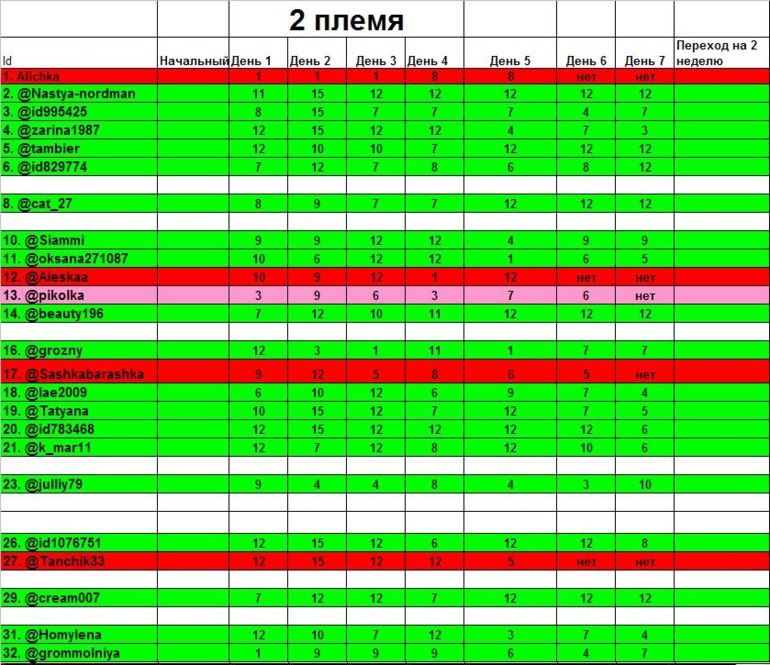 2 племя

| Id | Начальный | День 1 | День 2 | День 3 | День 4 | День 5 | День 6 | День 7 | Переход на 2 неделю |
|---|---|---|---|---|---|---|---|---|---|
| 1. Alichka | | 1 | 1 | 1 | 8 | 8 | нет | нет | |
| 2. @Nastya-nordman | | 11 | 15 | 12 | 12 | 12 | 12 | 12 | |
| 3. @id995425 | | 8 | 15 | 7 | 7 | 7 | 4 | 7 | |
| 4. @zarina1987 | | 12 | 15 | 12 | 12 | 4 | 7 | 3 | |
| 5. @tambier | | 12 | 10 | 10 | 7 | 12 | 12 | 12 | |
| 6. @id829774 | | 7 | 12 | 7 | 8 | 6 | 8 | 12 | |
| | | | | | | | | | |
| 8. @cat_27 | | 8 | 9 | 7 | 7 | 12 | 12 | 12 | |
| | | | | | | | | | |
| 10. @Siammi | | 9 | 9 | 12 | 12 | 4 | 9 | 9 | |
| 11. @oksana271087 | | 10 | 6 | 12 | 12 | 1 | 6 | 5 | |
| 12. @Aleskaa | | 10 | 9 | 12 | 1 | 12 | нет | нет | |
| 13. @pikolka | | 3 | 9 | 6 | 3 | 7 | 6 | нет | |
| 14. @beauty196 | | 7 | 12 | 10 | 11 | 12 | 12 | 12 | |
| | | | | | | | | | |
| 16. @grozny | | 12 | 3 | 1 | 11 | 1 | 7 | 7 | |
| 17. @Sashkabarashka | | 9 | 12 | 5 | 8 | 6 | 5 | нет | |
| 18. @lae2009 | | 6 | 10 | 12 | 6 | 9 | 7 | 4 | |
| 19. @Tatyana | | 10 | 15 | 12 | 7 | 12 | 7 | 5 | |
| 20. @id783468 | | 12 | 15 | 12 | 12 | 12 | 12 | 6 | |
| 21. @k_mar11 | | 12 | 7 | 12 | 8 | 12 | 10 | 6 | |
| | | | | | | | | | |
| 23. @julliy79 | | 9 | 4 | 4 | 8 | 4 | 3 | 10 | |
| | | | | | | | | | |
| | | | | | | | | | |
| 26. @id1076751 | | 12 | 15 | 12 | 6 | 12 | 12 | 8 | |
| 27. @Tanchik33 | | 12 | 15 | 12 | 12 | 5 | нет | нет | |
| | | | | | | | | | |
| 29. @cream007 | | 7 | 12 | 12 | 7 | 12 | 12 | 12 | |
| | | | | | | | | | |
| 31. @Homylena | | 12 | 10 | 7 | 12 | 3 | 7 | 4 | |
| 32. @grommolniya | | 1 | 9 | 9 | 9 | 6 | 4 | 7 | |